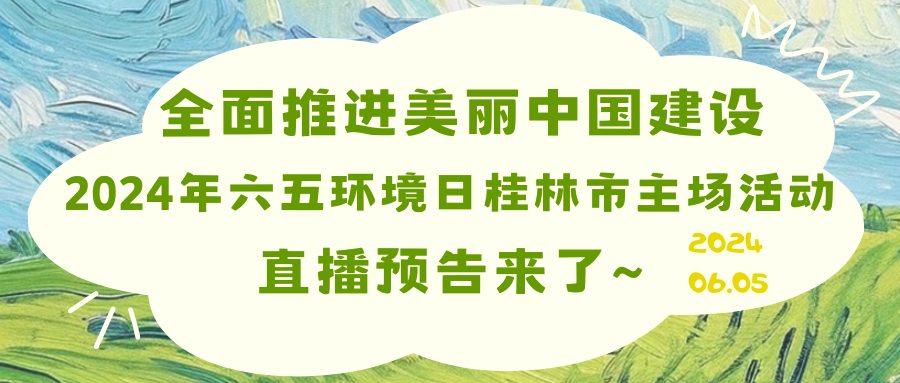 全面推进美丽中国建设
2024年六五环境日桂林市主场活动
直播预告来了~

2024
06.05